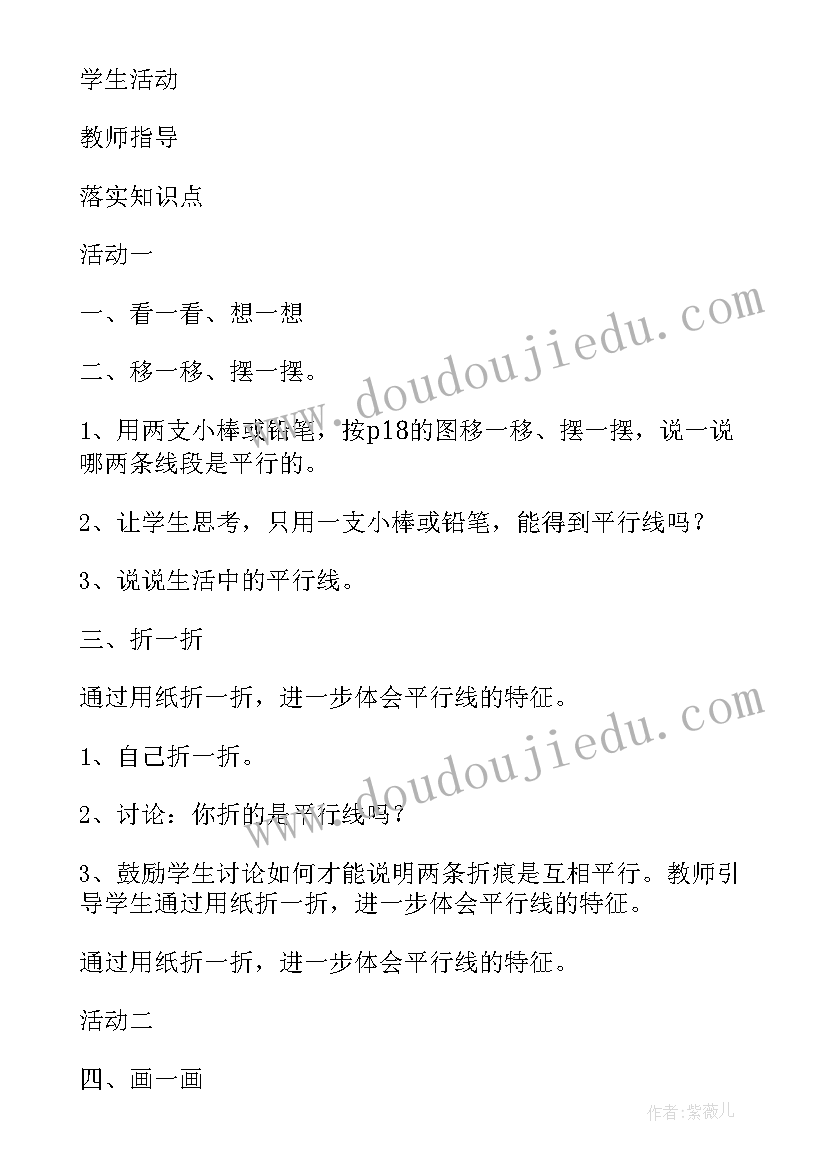 学生活动

教师指导

落实知识点

活动一

一、看一看、想一想

二、移一移、摆一摆。

1、用两支小棒或铅笔，按p18的图移一移、摆一摆，说一说哪两条线段是平行的。

2、让学生思考，只用一支小棒或铅笔，能得到平行线吗？

3、说说生活中的平行线。

三、折一折

通过用纸折一折，进一步体会平行线的特征。

1、自己折一折。

2、讨论：你折的是平行线吗？

3、鼓励学生讨论如何才能说明两条折痕是互相平行。教师引导学生通过用纸折一折，进一步体会平行线的特征。

通过用纸折一折，进一步体会平行线的特征。

活动二

四、画一画

www.doudoujiedu.com

www.doudoujiedu.com

作者：紫薇儿